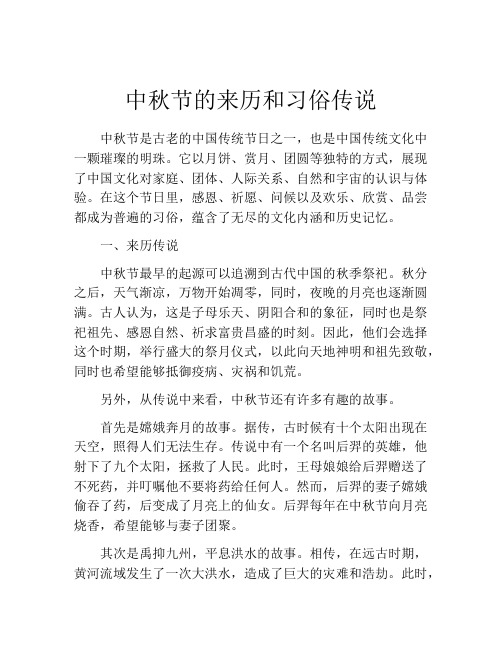 中秋节的来历和习俗传说

中秋节是古老的中国传统节日之一，也是中国传统文化中一颗璀璨的明珠。它以月饼、赏月、团圆等独特的方式，展现了中国文化对家庭、团体、人际关系、自然和宇宙的认识与体验。在这个节日里，感恩、祈愿、问候以及欢乐、欣赏、品尝都成为普遍的习俗，蕴含了无尽的文化内涵和历史记忆。

一、来历传说

中秋节最早的起源可以追溯到古代中国的秋季祭祀。秋分之后，天气渐凉，万物开始凋零，同时，夜晚的月亮也逐渐圆满。古人认为，这是子母乐天、阴阳合和的象征，同时也是祭祀祖先、感恩自然、祈求富贵昌盛的时刻。因此，他们会选择这个时期，举行盛大的祭月仪式，以此向天地神明和祖先致敬，同时也希望能够抵御疫病、灾祸和饥荒。

另外，从传说中来看，中秋节还有许多有趣的故事。

首先是嫦娥奔月的故事。据传，古时候有十个太阳出现在天空，照得人们无法生存。传说中有一个名叫后羿的英雄，他射下了九个太阳，拯救了人民。此时，王母娘娘给后羿赠送了不死药，并叮嘱他不要将药给任何人。然而，后羿的妻子嫦娥偷吞了药，后变成了月亮上的仙女。后羿每年在中秋节向月亮烧香，希望能够与妻子团聚。

其次是禹抑九州，平息洪水的故事。相传，在远古时期，黄河流域发生了一次大洪水，造成了巨大的灾难和浩劫。此时，